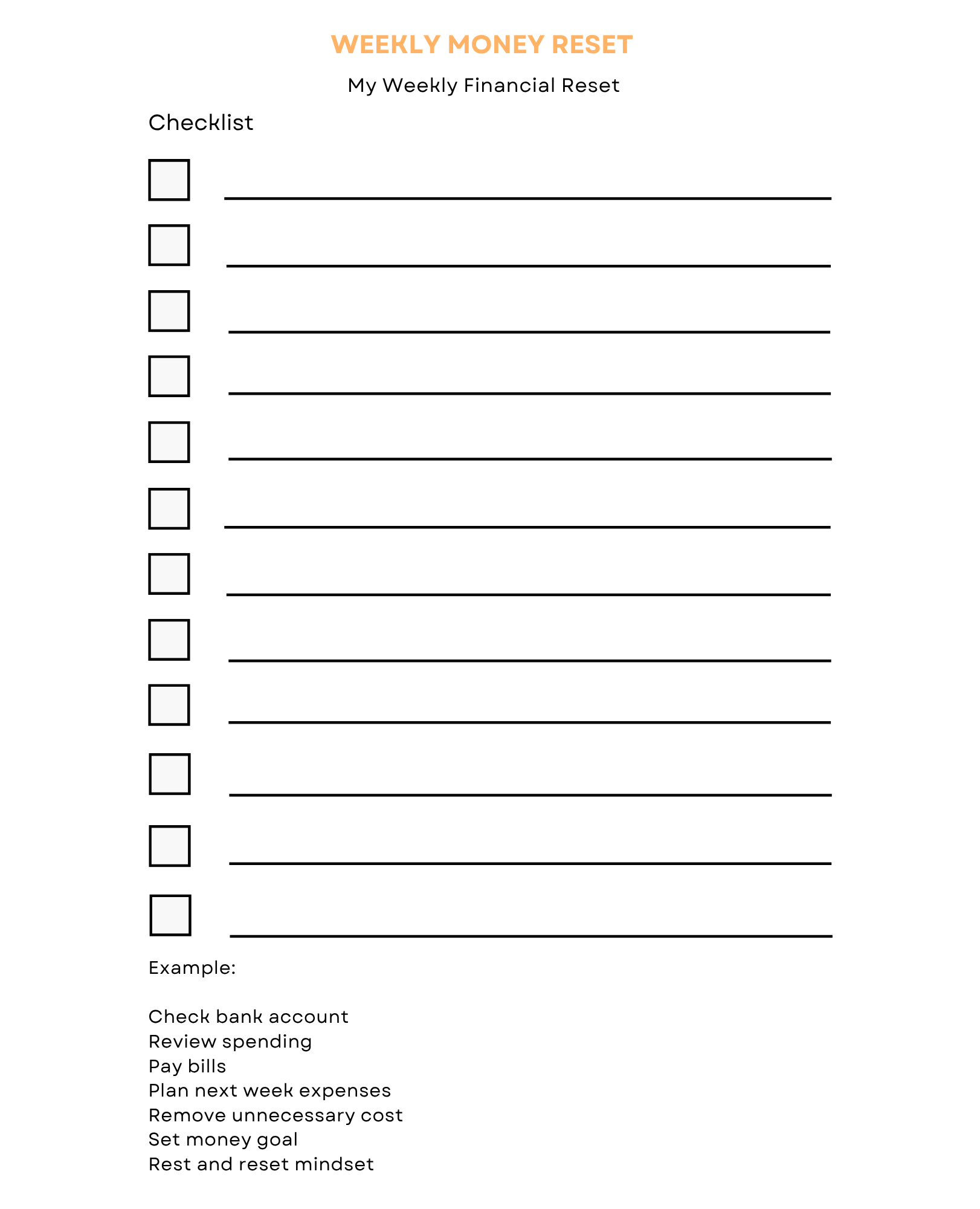 WEEKLY MONEY RESET

My Weekly Financial Reset

Checklist

☐ ____
☐ ____
☐ ____
☐ ____
☐ ____
☐ ____
☐ ____
☐ ____
☐ ____
☐ ____
☐ ____
☐ ____

Example:

Check bank account
Review spending
Pay bills
Plan next week expenses
Remove unnecessary cost
Set money goal
Rest and reset mindset